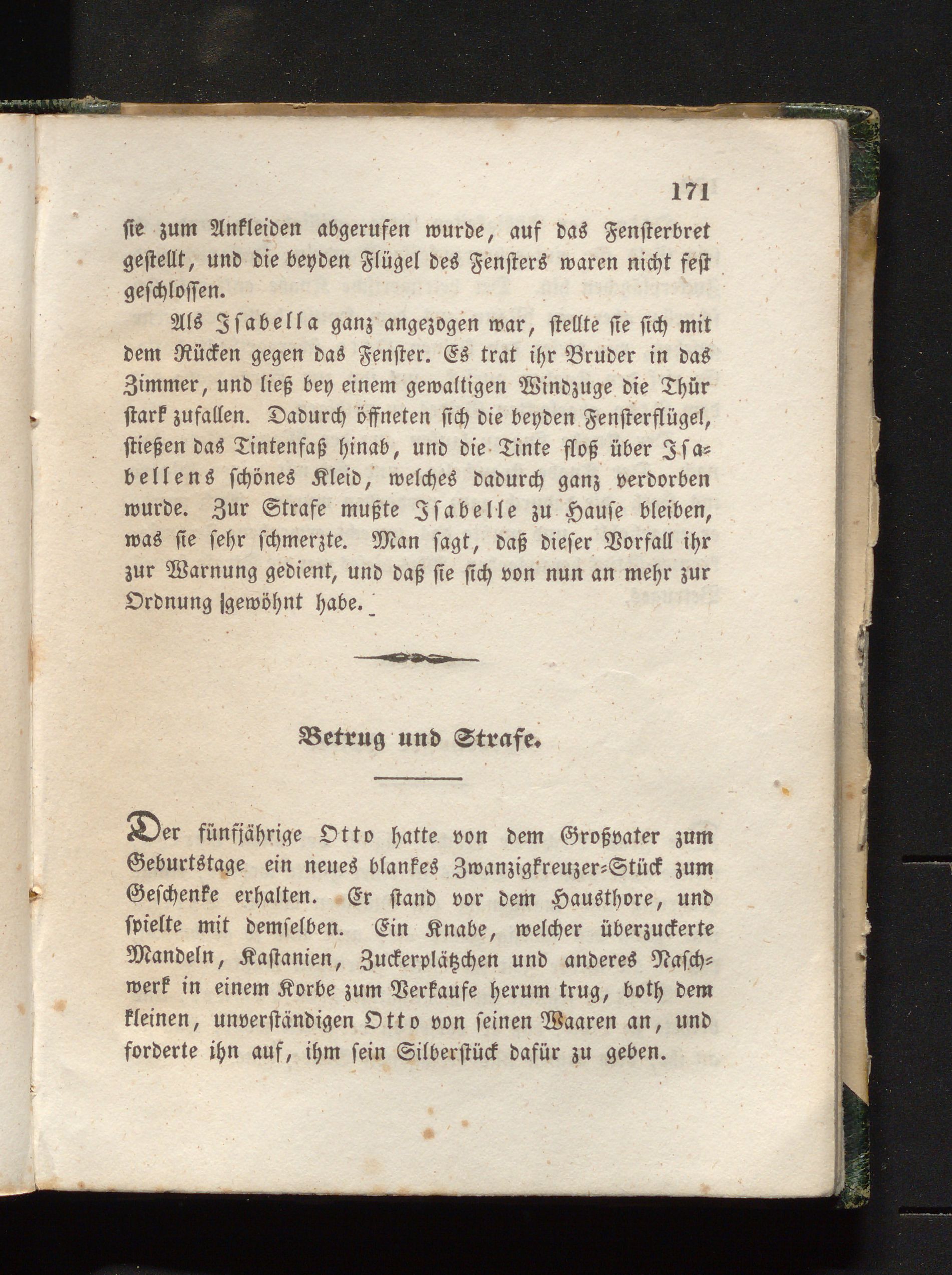 171

sie zum Ankleiden abgerufen wurde, auf das Fensterbret gestellt, und die beyden Flügel des Fensters waren nicht fest geschlossen.

Als Isabella ganz angezogen war, stellte sie sich mit dem Rücken gegen das Fenster. Es trat ihr Bruder in das Zimmer, und ließ bey einem gewaltigen Windzuge die Thür stark zufallen. Dadurch öffneten sich die beyden Fensterflügel, stießen das Tintenfaß hinab, und die Tinte floß über Isabellens schönes Kleid, welches dadurch ganz verdorben wurde. Zur Strafe mußte Isabelle zu Hause bleiben, was sie sehr schmerzte. Man sagt, daß dieser Vorfall ihr zur Warnung gedient, und daß sie sich von nun an mehr zur Ordnung gewöhnt habe.

Betrug und Strafe.

Der fünfjährige Otto hatte von dem Großvater zum Geburtstage ein neues blankes Zwanzigkreuzer-Stück zum Geschenke erhalten. Er stand vor dem Hausthore, und spielte mit demselben. Ein Knabe, welcher überzuckerte Mandeln, Kastanien, Zuckerplätzchen und anderes Naschwerk in einem Korbe zum Verkaufe herum trug, both dem kleinen, unverständigen Otto von seinen Waaren an, und forderte ihn auf, ihm sein Silberstück dafür zu geben.